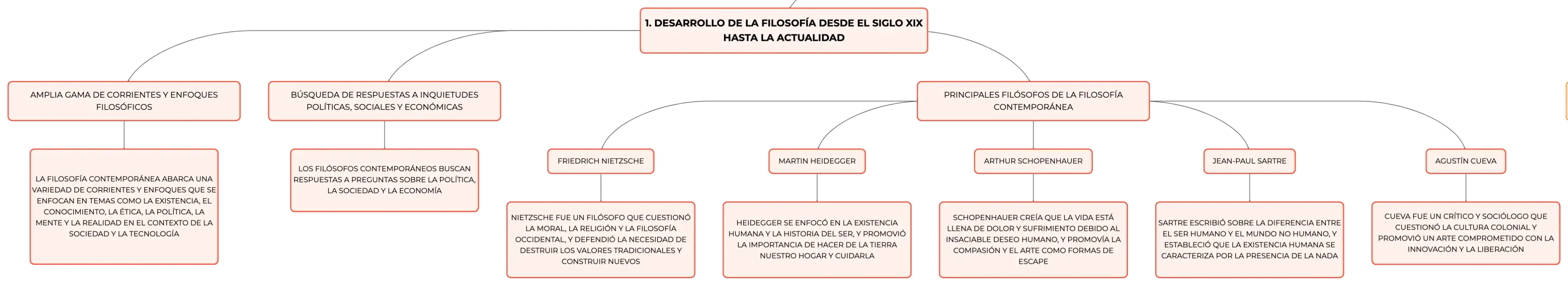 1. DESARROLLO DE LA FILOSOFÍA DESDE EL SIGLO XIX HASTA LA ACTUALIDAD

AMPLIA GAMA DE CORRIENTES Y ENFOQUES FILOSÓFICOS

LA FILOSOFÍA CONTEMPORÁNEA ABARCA UNA VARIEDAD DE CORRIENTES Y ENFOQUES QUE SE ENFOCAN EN TEMAS COMO LA EXISTENCIA, EL CONOCIMIENTO, LA ÉTICA, LA POLÍTICA, LA MENTE Y LA REALIDAD EN EL CONTEXTO DE LA SOCIEDAD Y LA TECNOLOGÍA

BÚSQUEDA DE RESPUESTAS A INQUIETUDES POLÍTICAS, SOCIALES Y ECONÓMICAS

LOS FILÓSOFOS CONTEMPORÁNEOS BUSCAN RESPUESTAS A PREGUNTAS SOBRE LA POLÍTICA, LA SOCIEDAD Y LA ECONOMÍA

PRINCIPALES FILÓSOFOS DE LA FILOSOFÍA CONTEMPORÁNEA

FRIEDRICH NIETZSCHE

NIETZSCHE FUE UN FILÓSOFO QUE CUESTIONÓ LA MORAL, LA RELIGIÓN Y LA FILOSOFÍA OCCIDENTAL, Y DEFENDIÓ LA NECESIDAD DE DESTRUIR LOS VALORES TRADICIONALES Y CONSTRUIR NUEVOS

MARTIN HEIDEGGER

HEIDEGGER SE ENFOCÓ EN LA EXISTENCIA HUMANA Y LA HISTORIA DEL SER, Y PROMOVIÓ LA IMPORTANCIA DE HACER DE LA TIERRA NUESTRO HOGAR Y CUIDARLA

ARTHUR SCHOPENHAUER

SCHOPENHAUER CREÍA QUE LA VIDA ESTÁ LLENA DE DOLOR Y SUFRIMIENTO DEBIDO AL INSACIABLE DESEO HUMANO, Y PROMOVÍA LA COMPASIÓN Y EL ARTE COMO FORMAS DE ESCAPE

JEAN-PAUL SARTRE

SARTRE ESCRIBIÓ SOBRE LA DIFERENCIA ENTRE EL SER HUMANO Y EL MUNDO NO HUMANO, Y ESTABLECIÓ QUE LA EXISTENCIA HUMANA SE CARACTERIZA POR LA PRESENCIA DE LA NADA

AGUSTÍN CUEVA

CUEVA FUE UN CRÍTICO Y SOCIÓLOGO QUE CUESTIONÓ LA CULTURA COLONIAL Y PROMOVIÓ UN ARTE COMPROMETIDO CON LA INNOVACIÓN Y LA LIBERACIÓN